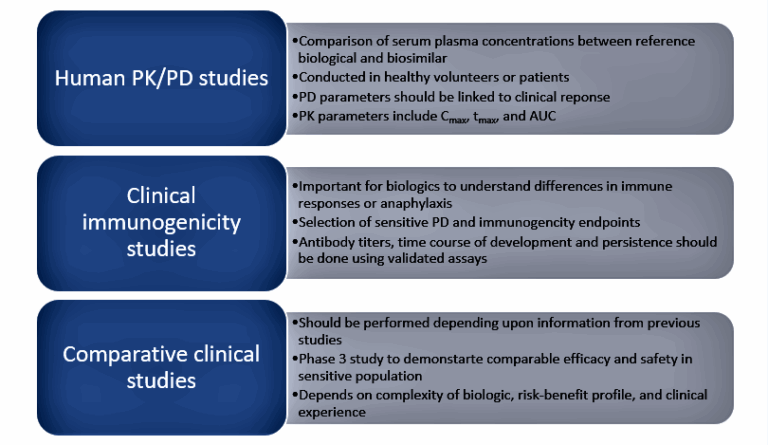 Human PK/PD studies

•Comparison of serum plasma concentrations between reference biological and biosimilar
•Conducted in healthy volunteers or patients
•PD parameters should be linked to clinical reponse
•PK parameters include $C_{max}$, $t_{max}$, and AUC

Clinical immunogenicity studies

•Important for biologics to understand differences in immune responses or anaphylaxis
•Selection of sensitive PD and immunogencity endpoints
•Antibody titers, time course of development and persistence should be done using validated assays

Comparative clinical studies

•Should be performed depending upon information from previous studies
•Phase 3 study to demonstarte comparable efficacy and safety in sensitive population
•Depends on complexity of biologic, risk-benefit profile, and clinical experience